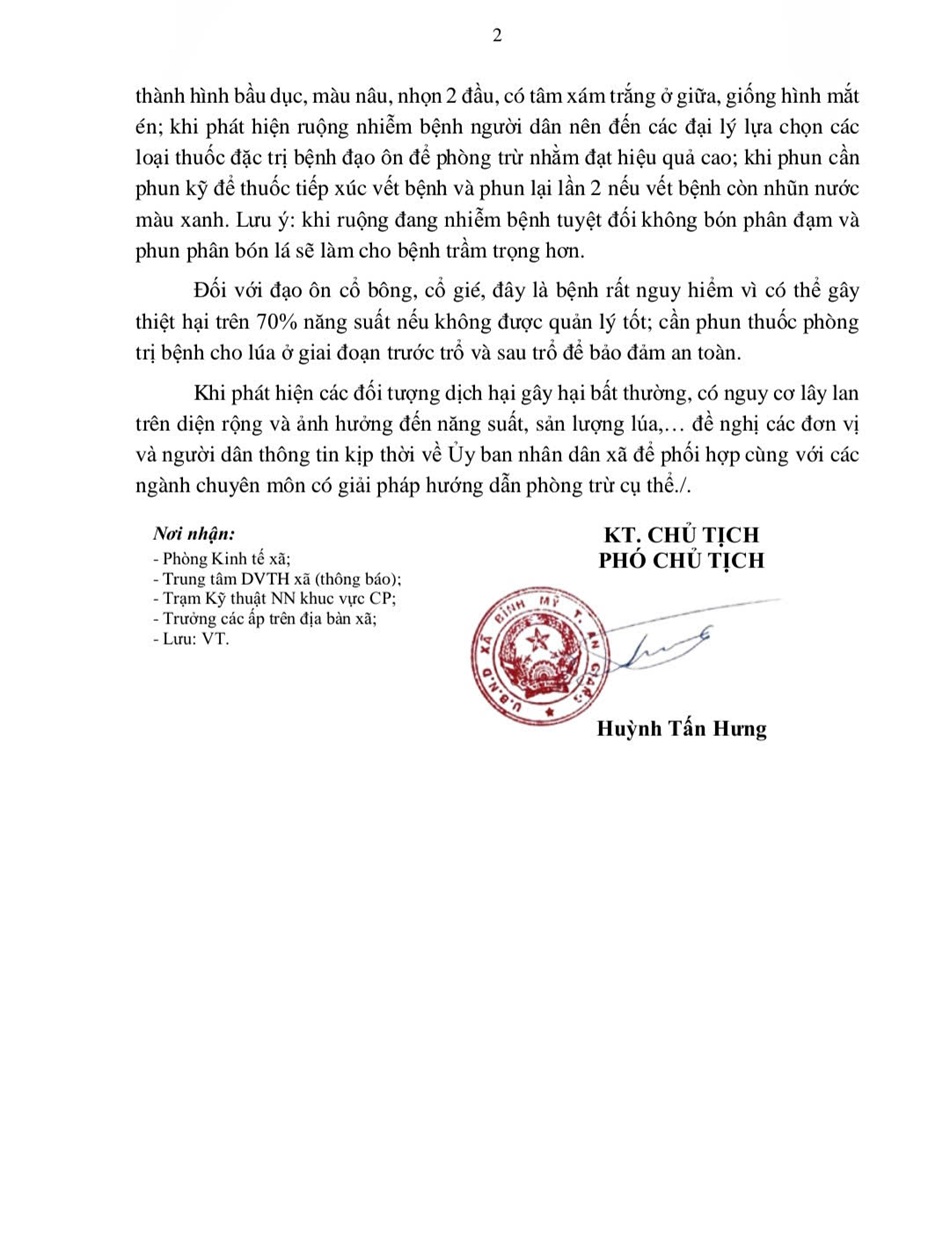 2

thành hình bầu dục, màu nâu, nhọn 2 đầu, có tâm xám trắng ở giữa, giống hình mắt én; khi phát hiện ruộng nhiễm bệnh người dân nên đến các đại lý lựa chọn các loại thuốc đặc trị bệnh đạo ôn để phòng trừ nhằm đạt hiệu quả cao; khi phun cần phun kỹ để thuốc tiếp xúc vết bệnh và phun lại lần 2 nếu vết bệnh còn nhũn nước màu xanh. Lưu ý: khi ruộng đang nhiễm bệnh tuyệt đối không bón phân đạm và phun phân bón lá sẽ làm cho bệnh trầm trọng hơn.

Đối với đạo ôn cổ bông, cổ gié, đây là bệnh rất nguy hiểm vì có thể gây thiệt hại trên 70% năng suất nếu không được quản lý tốt; cần phun thuốc phòng trị bệnh cho lúa ở giai đoạn trước trổ và sau trổ để bảo đảm an toàn.

Khi phát hiện các đối tượng dịch hại gây hại bất thường, có nguy cơ lây lan trên diện rộng và ảnh hưởng đến năng suất, sản lượng lúa,… đề nghị các đơn vị và người dân thông tin kịp thời về Ủy ban nhân dân xã để phối hợp cùng với các ngành chuyên môn có giải pháp hướng dẫn phòng trừ cụ thể./.

Nơi nhận:
- Phòng Kinh tế xã;
- Trung tâm DVTH xã (thông báo);
- Trạm Kỹ thuật NN khuc vực CP;
- Trưởng các ấp trên địa bàn xã;
- Lưu: VT.

KT. CHỦ TỊCH
PHÓ CHỦ TỊCH

U.B.N.D XÃ BÌNH MỸ T. AN GIANG

Huỳnh Tấn Hưng